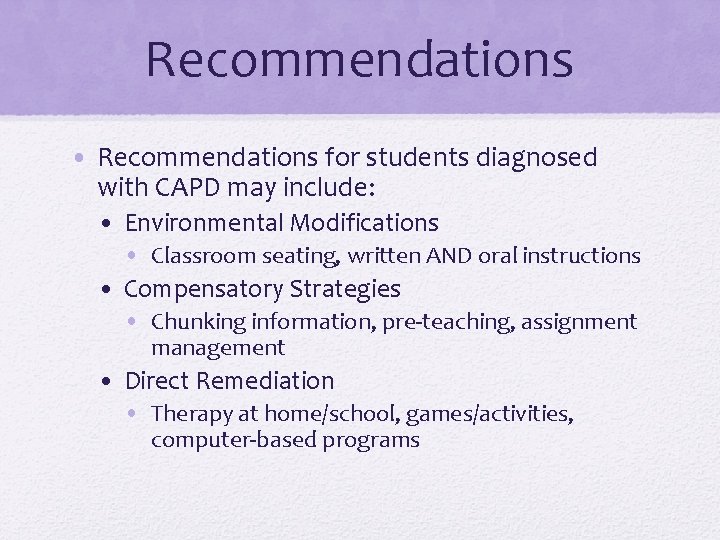 Recommendations

• Recommendations for students diagnosed with CAPD may include:
  • Environmental Modifications
    • Classroom seating, written AND oral instructions
  • Compensatory Strategies
    • Chunking information, pre-teaching, assignment management
  • Direct Remediation
    • Therapy at home/school, games/activities, computer-based programs